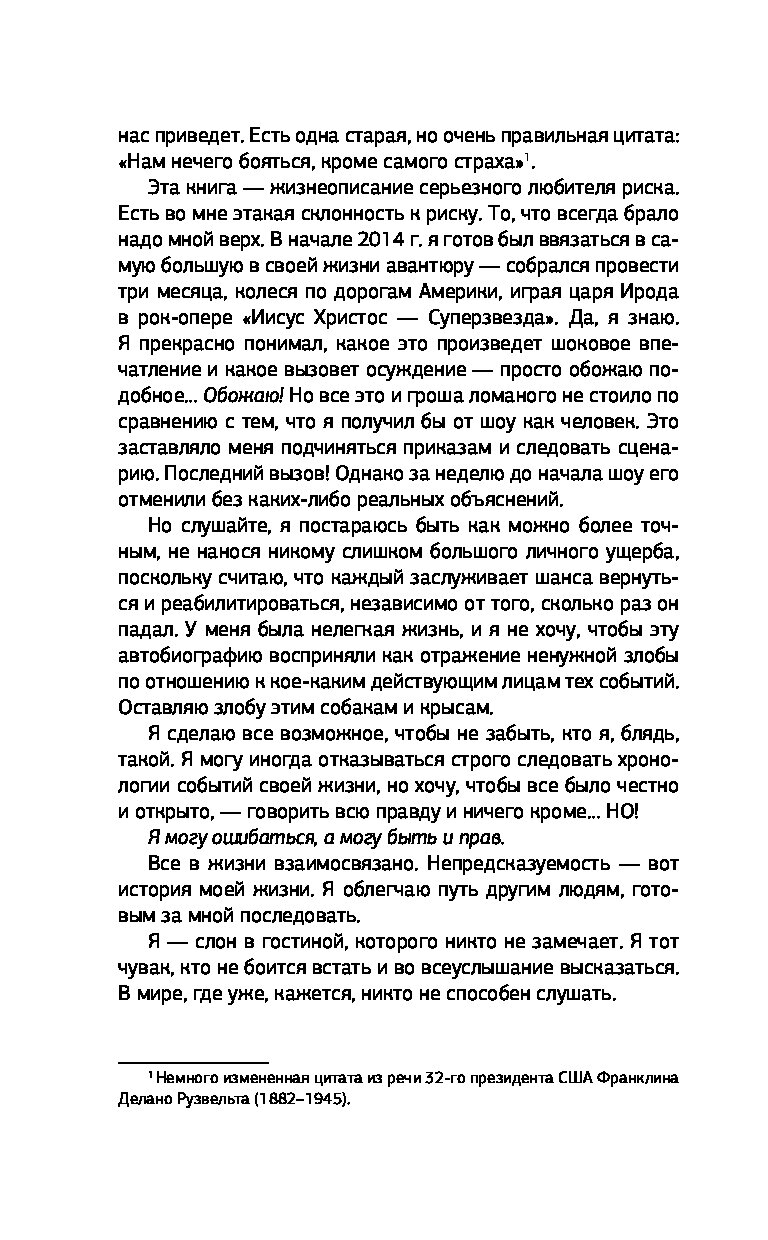 нас приведет. Есть одна старая, но очень правильная цитата: «Нам нечего бояться, кроме самого страха»$^1$.

Эта книга — жизнеописание серьезного любителя риска. Есть во мне этакая склонность к риску. То, что всегда брало надо мной верх. В начале 2014 г. я готов был ввязаться в самую большую в своей жизни авантюру — собрался провести три месяца, колеся по дорогам Америки, играя царя Ирода в рок-опере «Иисус Христос — Суперзвезда». Да, я знаю. Я прекрасно понимал, какое это произведет шоковое впечатление и какое вызовет осуждение — просто обожаю подобное... Обожаю! Но все это и гроша ломаного не стоило по сравнению с тем, что я получил бы от шоу как человек. Это заставляло меня подчиняться приказам и следовать сценарию. Последний вызов! Однако за неделю до начала шоу его отменили без каких-либо реальных объяснений.

Но слушайте, я постараюсь быть как можно более точным, не нанося никому слишком большого личного ущерба, поскольку считаю, что каждый заслуживает шанса вернуться и реабилитироваться, независимо от того, сколько раз он падал. У меня была нелегкая жизнь, и я не хочу, чтобы эту автобиографию восприняли как отражение ненужной злобы по отношению к кое-каким действующим лицам тех событий. Оставляю злобу этим собакам и крысам.

Я сделаю все возможное, чтобы не забыть, кто я, блядь, такой. Я могу иногда отказываться строго следовать хронологии событий своей жизни, но хочу, чтобы все было честно и открыто, — говорить всю правду и ничего кроме... НО!

Я могу ошибаться, а могу быть и прав.

Все в жизни взаимосвязано. Непредсказуемость — вот история моей жизни. Я облегчаю путь другим людям, готовым за мной последовать.

Я — слон в гостиной, которого никто не замечает. Я тот чувак, кто не боится встать и во всеуслышание высказаться. В мире, где уже, кажется, никто не способен слушать.

$^1$ Немного измененная цитата из речи 32-го президента США Франклина Делано Рузвельта (1882–1945).